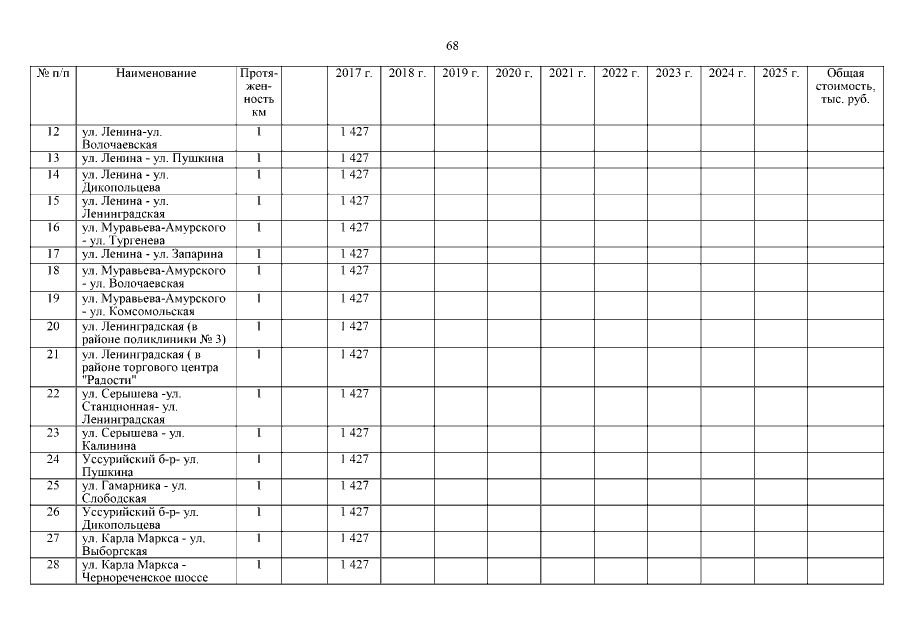 68

| № п/п | Наименование | Протяженность км | | 2017 г. | 2018 г. | 2019 г. | 2020 г. | 2021 г. | 2022 г. | 2023 г. | 2024 г. | 2025 г. | Общая стоимость, тыс. руб. |
|---|---|---|---|---|---|---|---|---|---|---|---|---|---|
| 12 | ул. Ленина-ул. Волочаевская | 1 | | 1 427 | | | | | | | | | |
| 13 | ул. Ленина - ул. Пушкина | 1 | | 1 427 | | | | | | | | | |
| 14 | ул. Ленина - ул. Дикопольцева | 1 | | 1 427 | | | | | | | | | |
| 15 | ул. Ленина - ул. Ленинградская | 1 | | 1 427 | | | | | | | | | |
| 16 | ул. Муравьева-Амурского - ул. Тургенева | 1 | | 1 427 | | | | | | | | | |
| 17 | ул. Ленина - ул. Запарина | 1 | | 1 427 | | | | | | | | | |
| 18 | ул. Муравьева-Амурского - ул. Волочаевская | 1 | | 1 427 | | | | | | | | | |
| 19 | ул. Муравьева-Амурского - ул. Комсомольская | 1 | | 1 427 | | | | | | | | | |
| 20 | ул. Ленинградская (в районе поликлиники № 3) | 1 | | 1 427 | | | | | | | | | |
| 21 | ул. Ленинградская ( в районе торгового центра "Радости" | 1 | | 1 427 | | | | | | | | | |
| 22 | ул. Серышева -ул. Станционная- ул. Ленинградская | 1 | | 1 427 | | | | | | | | | |
| 23 | ул. Серышева - ул. Калинина | 1 | | 1 427 | | | | | | | | | |
| 24 | Уссурийский б-р- ул. Пушкина | 1 | | 1 427 | | | | | | | | | |
| 25 | ул. Гамарника - ул. Слободская | 1 | | 1 427 | | | | | | | | | |
| 26 | Уссурийский б-р- ул. Дикопольцева | 1 | | 1 427 | | | | | | | | | |
| 27 | ул. Карла Маркса - ул. Выборгская | 1 | | 1 427 | | | | | | | | | |
| 28 | ул. Карла Маркса - Чернореченское шоссе | 1 | | 1 427 | | | | | | | | | |